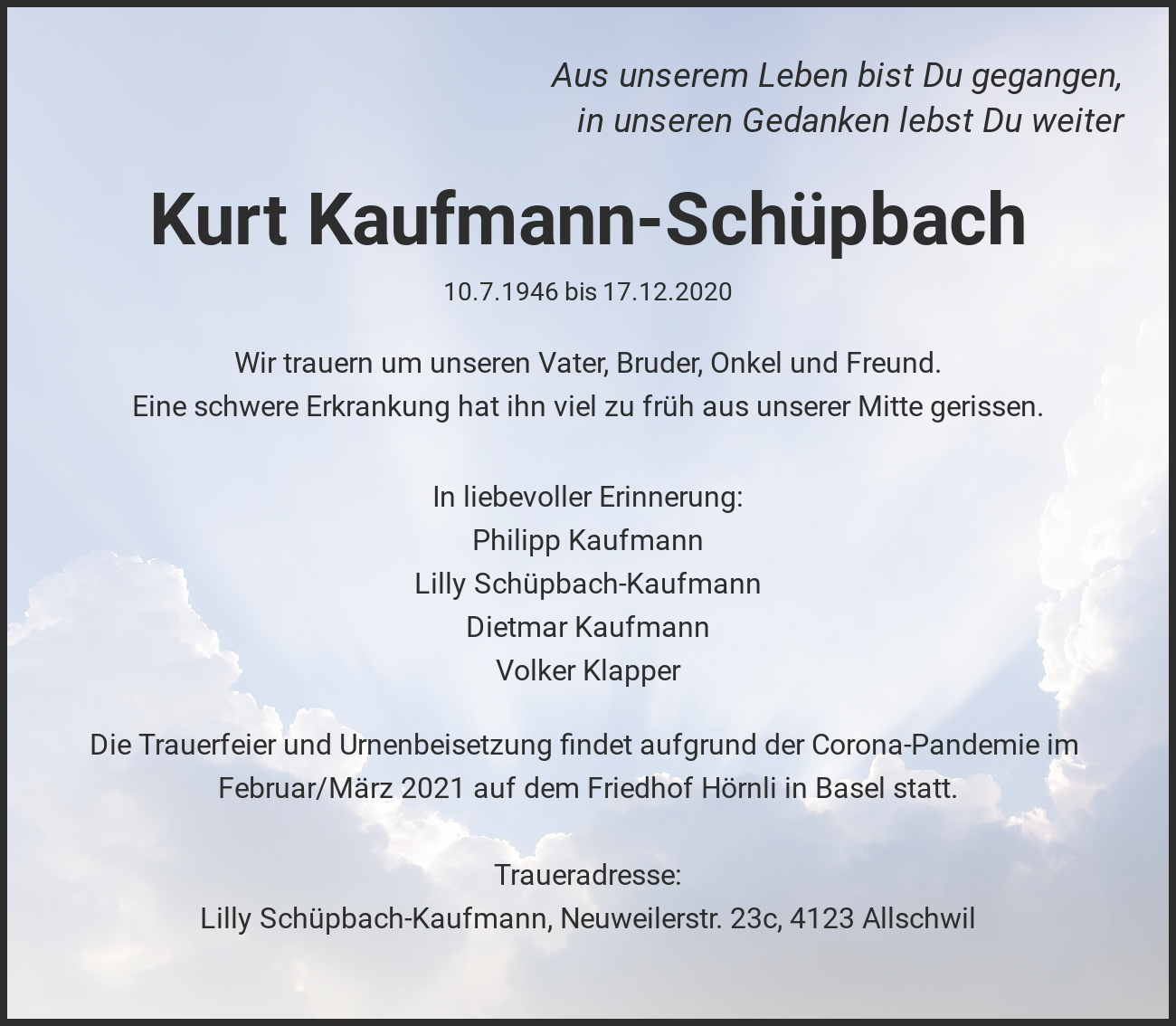 Aus unserem Leben bist Du gegangen,
in unseren Gedanken lebst Du weiter

Kurt Kaufmann-Schüpbach

10.7.1946 bis 17.12.2020

Wir trauern um unseren Vater, Bruder, Onkel und Freund.
Eine schwere Erkrankung hat ihn viel zu früh aus unserer Mitte gerissen.

In liebevoller Erinnerung:
Philipp Kaufmann
Lilly Schüpbach-Kaufmann
Dietmar Kaufmann
Volker Klapper

Die Trauerfeier und Urnenbeisetzung findet aufgrund der Corona-Pandemie im Februar/März 2021 auf dem Friedhof Hörnli in Basel statt.

Traueradresse:
Lilly Schüpbach-Kaufmann, Neuweilerstr. 23c, 4123 Allschwil